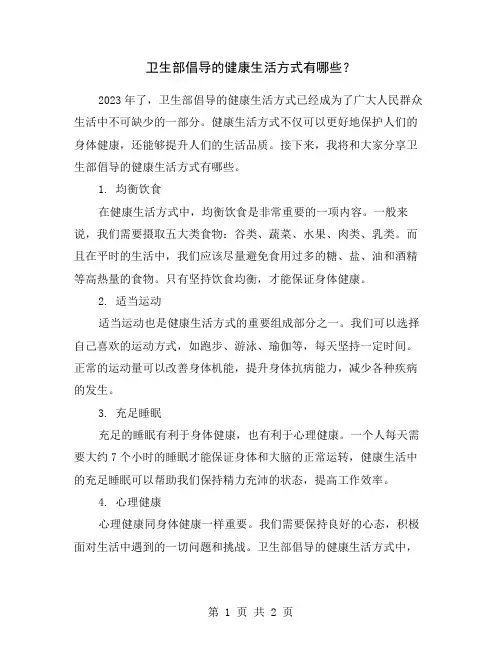 卫生部倡导的健康生活方式有哪些？

2023年了，卫生部倡导的健康生活方式已经成为了广大人民群众生活中不可缺少的一部分。健康生活方式不仅可以更好地保护人们的身体健康，还能够提升人们的生活品质。接下来，我将和大家分享卫生部倡导的健康生活方式有哪些。

1. 均衡饮食

在健康生活方式中，均衡饮食是非常重要的一项内容。一般来说，我们需要摄取五大类食物：谷类、蔬菜、水果、肉类、乳类。而且在平时的生活中，我们应该尽量避免食用过多的糖、盐、油和酒精等高热量的食物。只有坚持饮食均衡，才能保证身体健康。

2. 适当运动

适当运动也是健康生活方式的重要组成部分之一。我们可以选择自己喜欢的运动方式，如跑步、游泳、瑜伽等，每天坚持一定时间。正常的运动量可以改善身体机能，提升身体抗病能力，减少各种疾病的发生。

3. 充足睡眠

充足的睡眠有利于身体健康，也有利于心理健康。一个人每天需要大约7个小时的睡眠才能保证身体和大脑的正常运转，健康生活中的充足睡眠可以帮助我们保持精力充沛的状态，提高工作效率。

4. 心理健康

心理健康同身体健康一样重要。我们需要保持良好的心态，积极面对生活中遇到的一切问题和挑战。卫生部倡导的健康生活方式中，

第 1 页 共 2 页